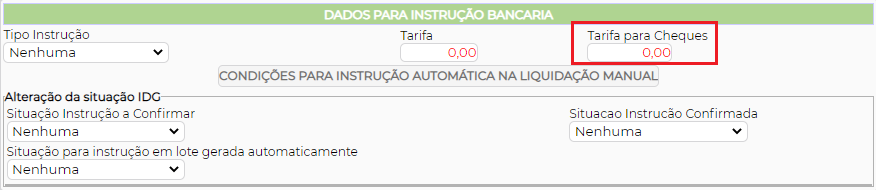 DADOS PARA INSTRUÇÃO BANCARIA

Tipo Instrução
Nenhuma

Tarifa
0,00

Tarifa para Cheques
0,00

CONDIÇÕES PARA INSTRUÇÃO AUTOMÁTICA NA LIQUIDAÇÃO MANUAL

Alteração da situação IDG

Situação Instrução a Confirmar
Nenhuma

Situacao Instrucão Confirmada
Nenhuma

Situação para instrução em lote gerada automaticamente
Nenhuma